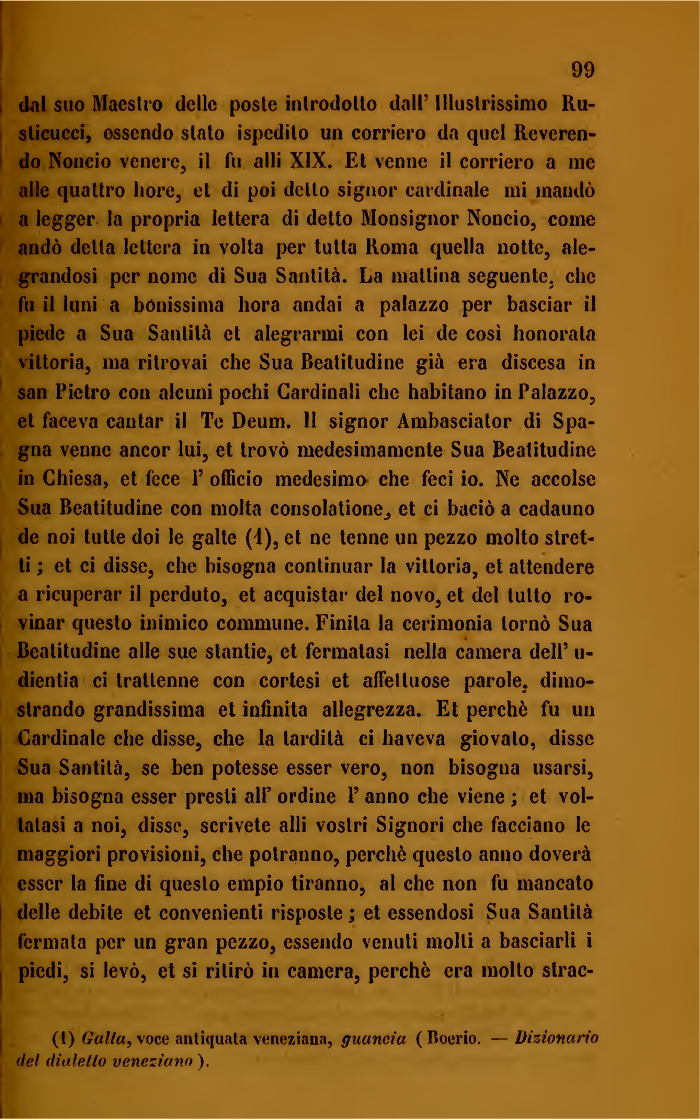 99

dal suo Maestro delle poste introdotto dall' Illustrissimo Rusticucci, essendo stato ispedito un corriero da quel Reverendo Noncio venere, il fu alli XIX. Et venne il corriero a me alle quattro hore, et di poi detto signor cardinale mi mandò a legger la propria lettera di detto Monsignor Noncio, come andò detta lettera in volta per tutta Roma quella notte, alegrandosi per nome di Sua Santità. La mattina seguente, che fu il luni a bonissima hora andai a palazzo per basciar il piede a Sua Santità et alegrarmi con lei de così honorata vittoria, ma ritrovai che Sua Beatitudine già era discesa in san Pietro con alcuni pochi Cardinali che habitano in Palazzo, et faceva cantar il Te Deum. Il signor Ambasciator di Spagna venne ancor lui, et trovò medesimamente Sua Beatitudine in Chiesa, et fece l' officio medesimo che feci io. Ne accolse Sua Beatitudine con molta consolatione, et ci baciò a cadauno de noi tutte doi le galte (1), et ne tenne un pezzo molto stretti; et ci disse, che bisogna continuar la vittoria, et attendere a ricuperar il perduto, et acquistar del novo, et del tutto rovinar questo inimico commune. Finita la cerimonia tornò Sua Beatitudine alle sue stantie, et fermatasi nella camera dell' udientia ci trattenne con cortesi et affettuose parole, dimostrando grandissima et infinita allegrezza. Et perchè fu un Cardinale che disse, che la tardità ci haveva giovato, disse Sua Santità, se ben potesse esser vero, non bisogna usarsi, ma bisogna esser presti all' ordine l' anno che viene; et voltatasi a noi, disse, scrivete alli vostri Signori che facciano le maggiori provisioni, che potranno, perchè questo anno doverà esser la fine di questo empio tiranno, al che non fu mancato delle debite et convenienti risposte; et essendosi Sua Santità fermata per un gran pezzo, essendo venuti molti a basciarli i piedi, si levò, et si ritirò in camera, perchè era molto strac-

(1) Galta, voce antiquata veneziana, guancia (Boerio. — Dizionario del dialetto veneziano).